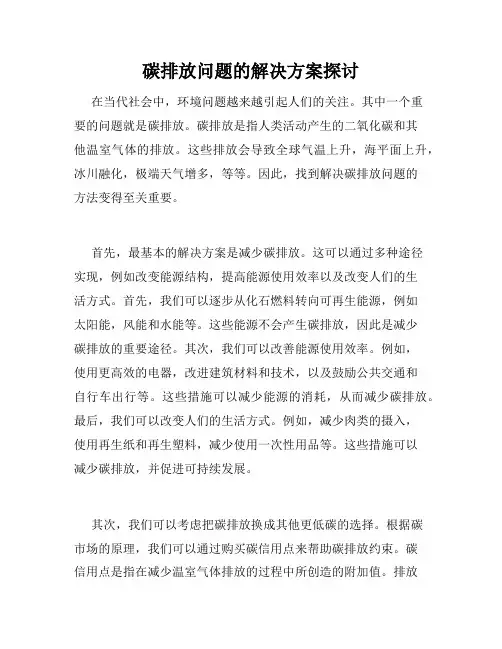 碳排放问题的解决方案探讨

在当代社会中，环境问题越来越引起人们的关注。其中一个重要的问题就是碳排放。碳排放是指人类活动产生的二氧化碳和其他温室气体的排放。这些排放会导致全球气温上升，海平面上升，冰川融化，极端天气增多，等等。因此，找到解决碳排放问题的方法变得至关重要。

首先，最基本的解决方案是减少碳排放。这可以通过多种途径实现，例如改变能源结构，提高能源使用效率以及改变人们的生活方式。首先，我们可以逐步从化石燃料转向可再生能源，例如太阳能，风能和水能等。这些能源不会产生碳排放，因此是减少碳排放的重要途径。其次，我们可以改善能源使用效率。例如，使用更高效的电器，改进建筑材料和技术，以及鼓励公共交通和自行车出行等。这些措施可以减少能源的消耗，从而减少碳排放。最后，我们可以改变人们的生活方式。例如，减少肉类的摄入，使用再生纸和再生塑料，减少使用一次性用品等。这些措施可以减少碳排放，并促进可持续发展。

其次，我们可以考虑把碳排放换成其他更低碳的选择。根据碳市场的原理，我们可以通过购买碳信用点来帮助碳排放约束。碳信用点是指在减少温室气体排放的过程中所创造的附加值。排放